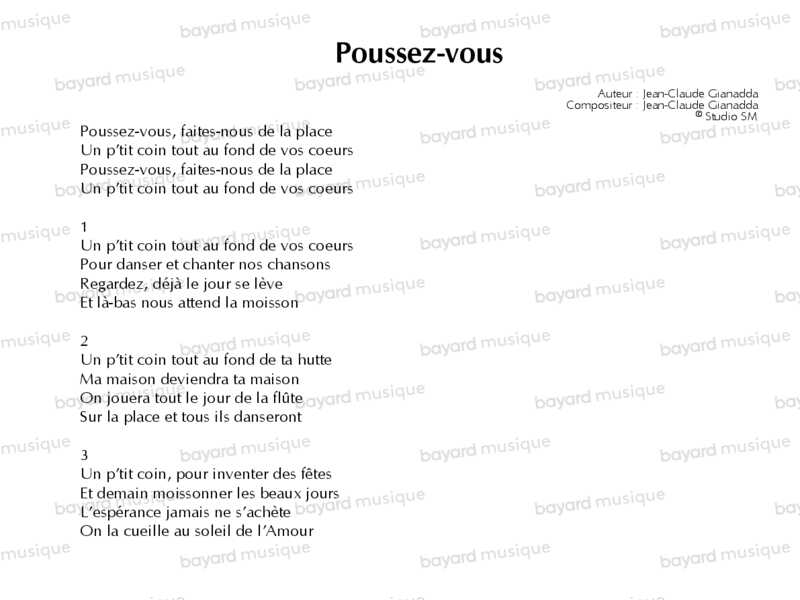 Poussez-vous

Auteur : Jean-Claude Gianadda
Compositeur : Jean-Claude Gianadda
© Studio SM

Poussez-vous, faites-nous de la place
Un p'tit coin tout au fond de vos coeurs
Poussez-vous, faites-nous de la place
Un p'tit coin tout au fond de vos coeurs

1
Un p'tit coin tout au fond de vos coeurs
Pour danser et chanter nos chansons
Regardez, déjà le jour se lève
Et là-bas nous attend la moisson

2
Un p'tit coin tout au fond de ta hutte
Ma maison deviendra ta maison
On jouera tout le jour de la flûte
Sur la place et tous ils danseront

3
Un p'tit coin, pour inventer des fêtes
Et demain moissonner les beaux jours
L'espérance jamais ne s'achète
On la cueille au soleil de l'Amour

bayard musique